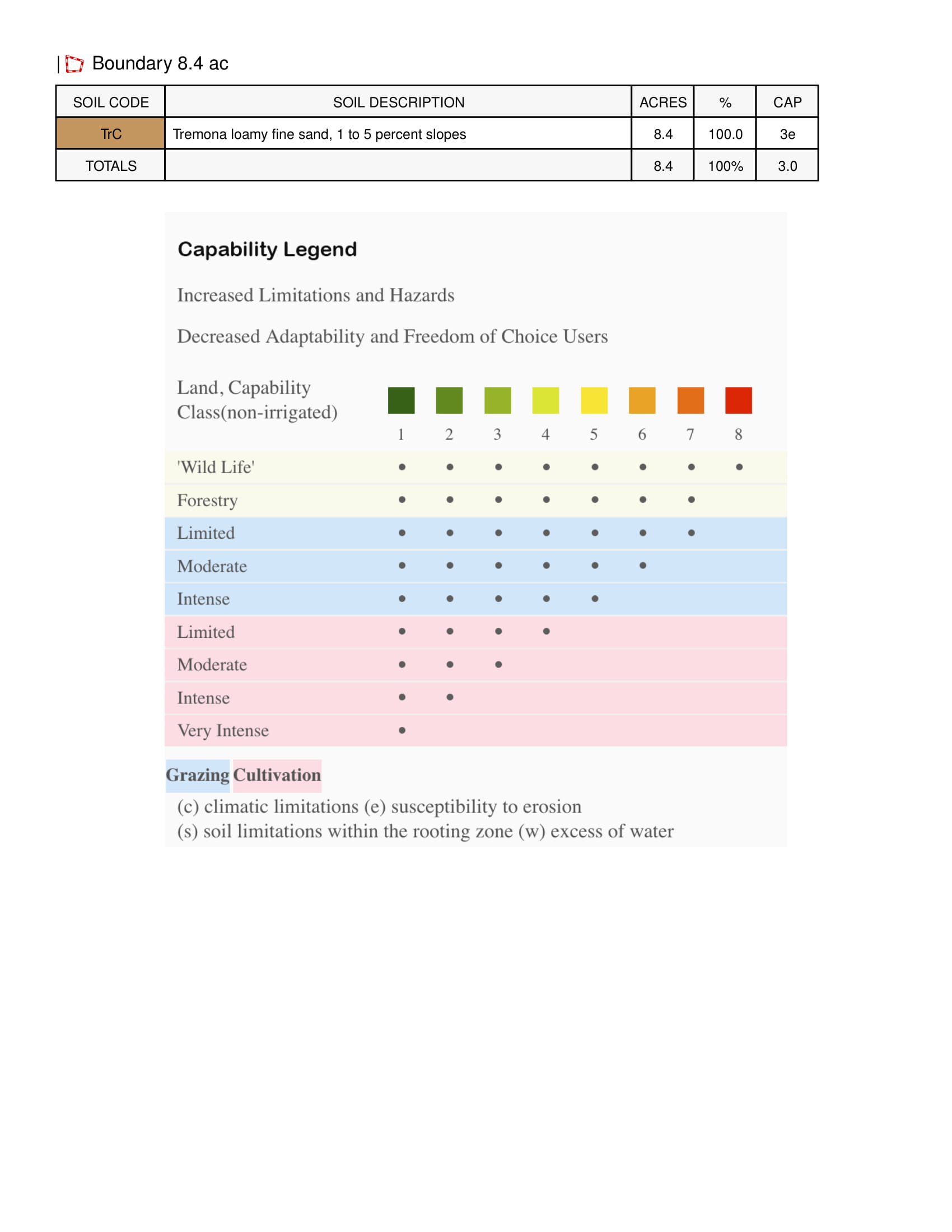 | Boundary 8.4 ac

| SOIL CODE | SOIL DESCRIPTION | ACRES | % | CAP |
|---|---|---|---|---|
| TrC | Tremona loamy fine sand, 1 to 5 percent slopes | 8.4 | 100.0 | 3e |
| TOTALS | | 8.4 | 100% | 3.0 |

Capability Legend

Increased Limitations and Hazards

Decreased Adaptability and Freedom of Choice Users

| Land, Capability Class(non-irrigated) | 1 | 2 | 3 | 4 | 5 | 6 | 7 | 8 |
|---|---|---|---|---|---|---|---|---|
| 'Wild Life' | • | • | • | • | • | • | • | • |
| Forestry | • | • | • | • | • | • | • | |
| Limited | • | • | • | • | • | • | • | |
| Moderate | • | • | • | • | • | • | | |
| Intense | • | • | • | • | • | | | |
| Limited | • | • | • | • | | | | |
| Moderate | • | • | • | | | | | |
| Intense | • | • | | | | | | |
| Very Intense | • | | | | | | | |

Grazing Cultivation

(c) climatic limitations (e) susceptibility to erosion
(s) soil limitations within the rooting zone (w) excess of water